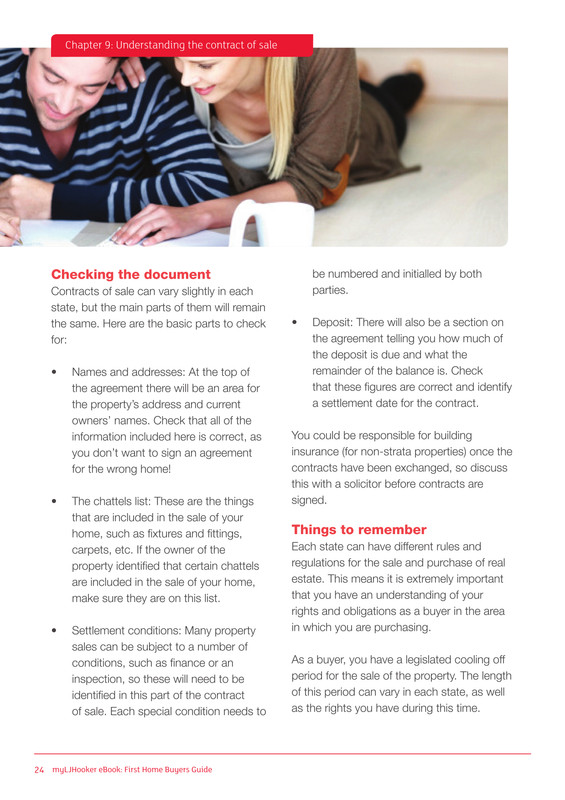 Chapter 9: Understanding the contract of sale

Checking the document

Contracts of sale can vary slightly in each state, but the main parts of them will remain the same. Here are the basic parts to check for:

• Names and addresses: At the top of the agreement there will be an area for the property's address and current owners' names. Check that all of the information included here is correct, as you don't want to sign an agreement for the wrong home!

• The chattels list: These are the things that are included in the sale of your home, such as fixtures and fittings, carpets, etc. If the owner of the property identified that certain chattels are included in the sale of your home, make sure they are on this list.

• Settlement conditions: Many property sales can be subject to a number of conditions, such as finance or an inspection, so these will need to be identified in this part of the contract of sale. Each special condition needs to be numbered and initialled by both parties.

• Deposit: There will also be a section on the agreement telling you how much of the deposit is due and what the remainder of the balance is. Check that these figures are correct and identify a settlement date for the contract.

You could be responsible for building insurance (for non-strata properties) once the contracts have been exchanged, so discuss this with a solicitor before contracts are signed.

Things to remember

Each state can have different rules and regulations for the sale and purchase of real estate. This means it is extremely important that you have an understanding of your rights and obligations as a buyer in the area in which you are purchasing.

As a buyer, you have a legislated cooling off period for the sale of the property. The length of this period can vary in each state, as well as the rights you have during this time.

24 myLJHooker eBook: First Home Buyers Guide